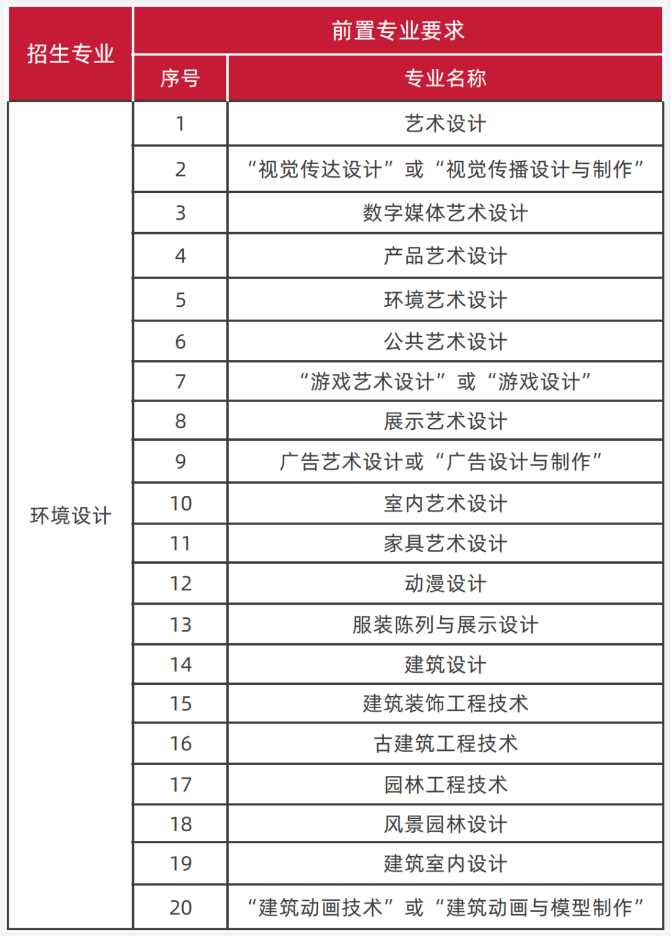 | 招生专业 | 前置专业要求 | |
|---|---|---|
| | 序号 | 专业名称 |
| 环境设计 | 1 | 艺术设计 |
| | 2 | “视觉传达设计”或“视觉传播设计与制作” |
| | 3 | 数字媒体艺术设计 |
| | 4 | 产品艺术设计 |
| | 5 | 环境艺术设计 |
| | 6 | 公共艺术设计 |
| | 7 | “游戏艺术设计”或“游戏设计” |
| | 8 | 展示艺术设计 |
| | 9 | 广告艺术设计或“广告设计与制作” |
| | 10 | 室内艺术设计 |
| | 11 | 家具艺术设计 |
| | 12 | 动漫设计 |
| | 13 | 服装陈列与展示设计 |
| | 14 | 建筑设计 |
| | 15 | 建筑装饰工程技术 |
| | 16 | 古建筑工程技术 |
| | 17 | 园林工程技术 |
| | 18 | 风景园林设计 |
| | 19 | 建筑室内设计 |
| | 20 | “建筑动画技术”或“建筑动画与模型制作” |